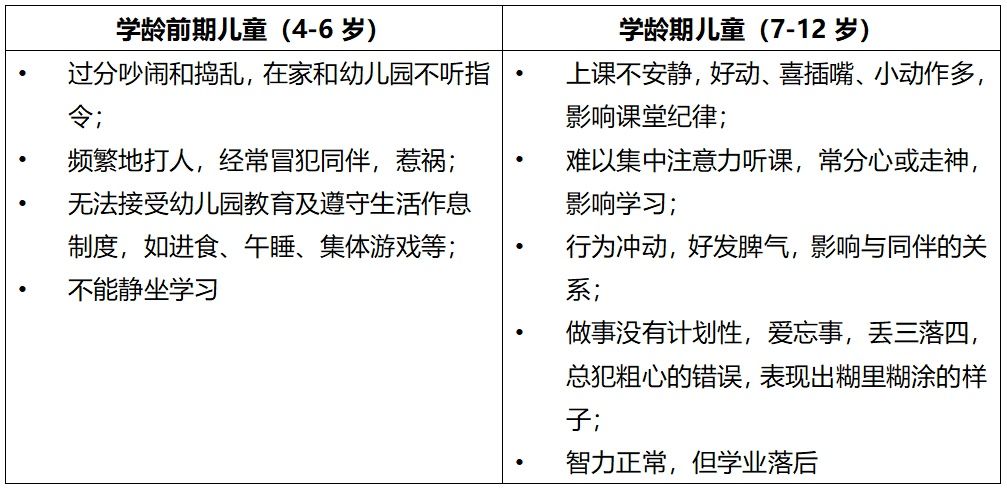 | 学龄前期儿童（4-6 岁） | 学龄期儿童（7-12 岁） |
|---|---|
| • 过分吵闹和捣乱，在家和幼儿园不听指令；<br>• 频繁地打人，经常冒犯同伴，惹祸；<br>• 无法接受幼儿园教育及遵守生活作息制度，如进食、午睡、集体游戏等；<br>• 不能静坐学习 | • 上课不安静，好动、喜插嘴、小动作多，影响课堂纪律；<br>• 难以集中注意力听课，常分心或走神，影响学习；<br>• 行为冲动，好发脾气，影响与同伴的关系；<br>• 做事没有计划性，爱忘事，丢三落四，总犯粗心的错误，表现出糊里糊涂的样子；<br>• 智力正常，但学业落后 |